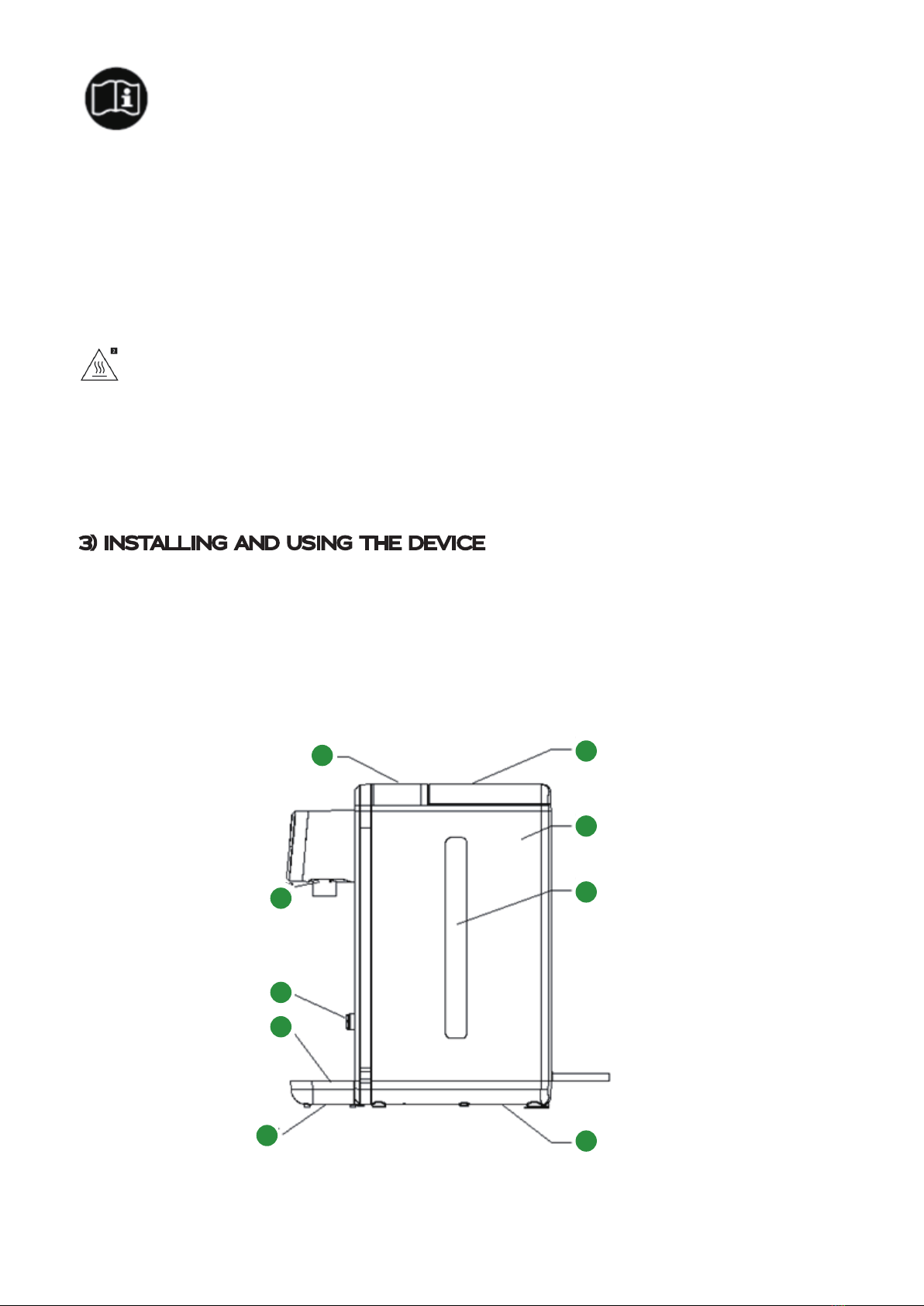 3) INSTALLING AND USING THE DEVICE